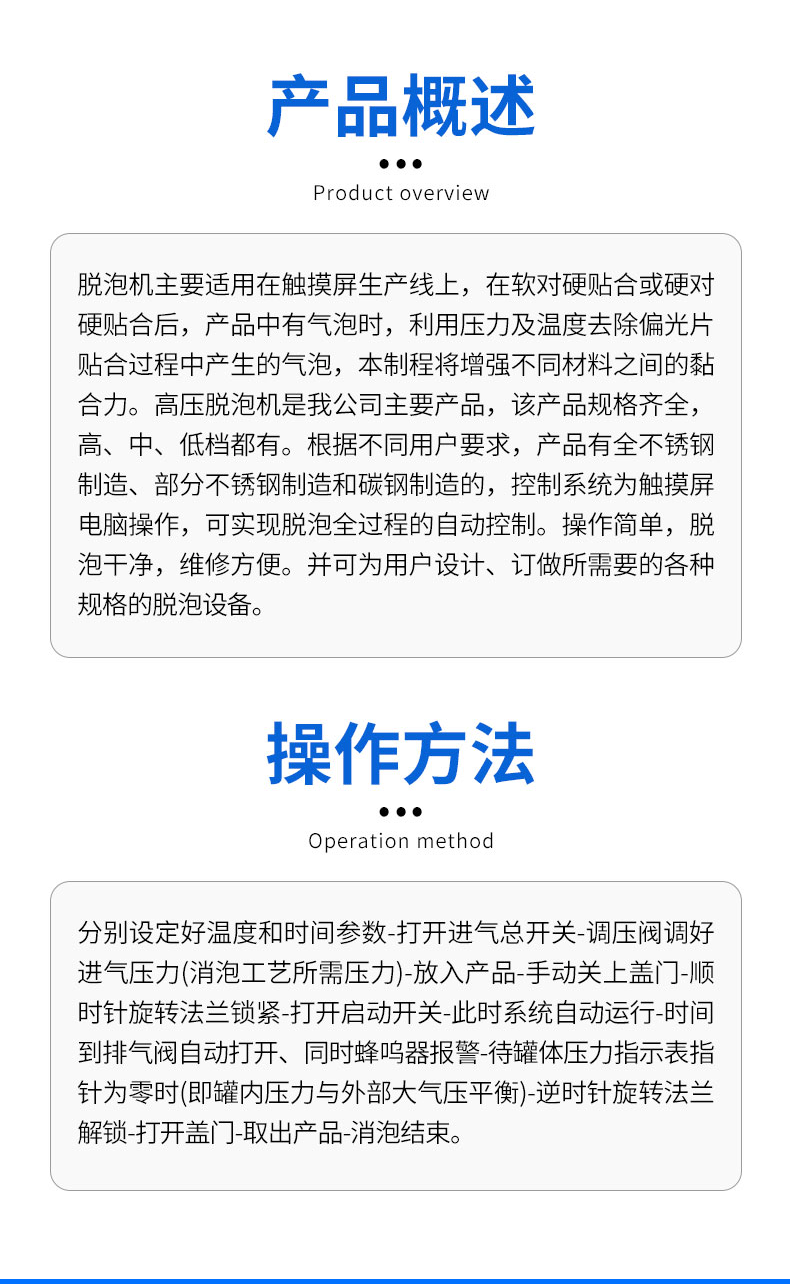 产品概述

Product overview

脱泡机主要适用在触摸屏生产线上，在软对硬贴合或硬对硬贴合后，产品中有气泡时，利用压力及温度去除偏光片贴合过程中产生的气泡，本制程将增强不同材料之间的黏合力。高压脱泡机是我公司主要产品，该产品规格齐全，高、中、低档都有。根据不同用户要求，产品有全不锈钢制造、部分不锈钢制造和碳钢制造的，控制系统为触摸屏电脑操作，可实现脱泡全过程的自动控制。操作简单，脱泡干净，维修方便。并可为用户设计、订做所需要的各种规格的脱泡设备。

操作方法

Operation method

分别设定好温度和时间参数-打开进气总开关-调压阀调好进气压力(消泡工艺所需压力)-放入产品-手动关上盖门-顺时针旋转法兰锁紧-打开启动开关-此时系统自动运行-时间到排气阀自动打开、同时蜂鸣器报警-待罐体压力指示表指针为零时(即罐内压力与外部大气压平衡)-逆时针旋转法兰解锁-打开盖门-取出产品-消泡结束。